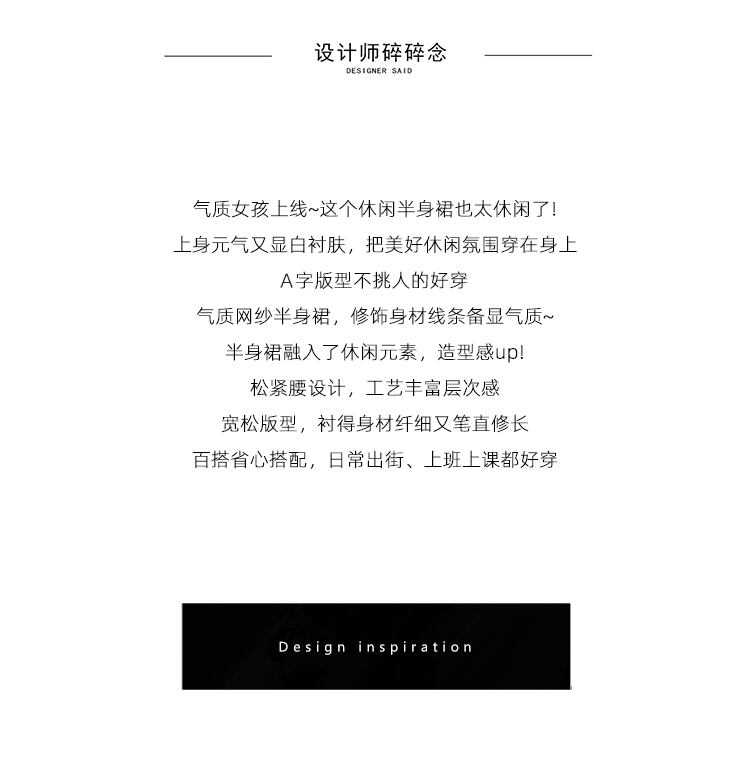 设计师碎碎念
DESIGNER SAID

气质女孩上线~这个休闲半身裙也太休闲了!
上身元气又显白衬肤，把美好休闲氛围穿在身上
A字版型不挑人的好穿
气质网纱半身裙，修饰身材线条备显气质~
半身裙融入了休闲元素，造型感up!
松紧腰设计，工艺丰富层次感
宽松版型，衬得身材纤细又笔直修长
百搭省心搭配，日常出街、上班上课都好穿

Design inspiration